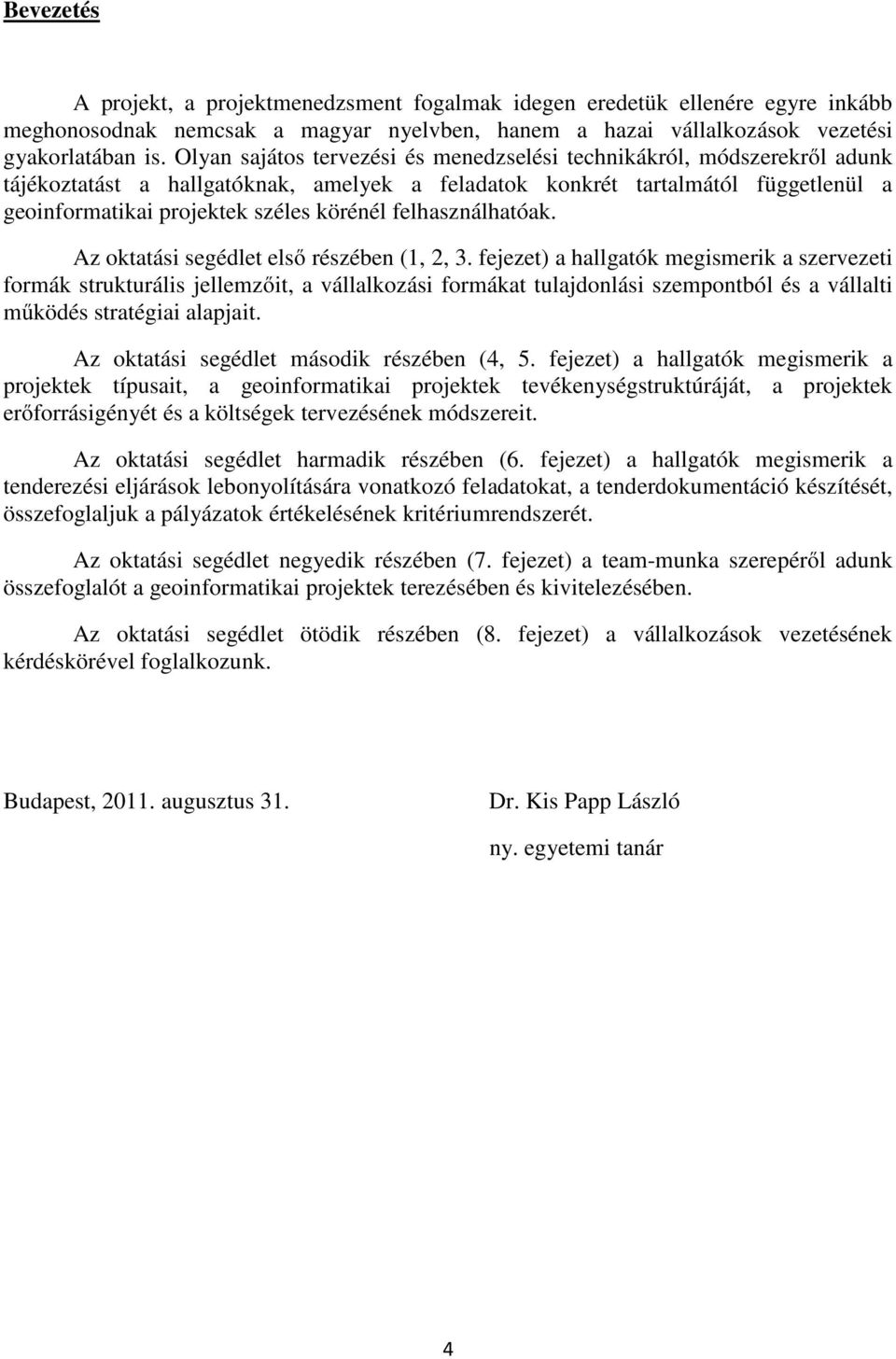 Bevezetés

A projekt, a projektmenedzsment fogalmak idegen eredetük ellenére egyre inkább meghonosodnak nemcsak a magyar nyelvben, hanem a hazai vállalkozások vezetési gyakorlatában is. Olyan sajátos tervezési és menedzselési technikákról, módszerekről adunk tájékoztatást a hallgatóknak, amelyek a feladatok konkrét tartalmától függetlenül a geoinformatikai projektek széles körénél felhasználhatóak.

Az oktatási segédlet első részében (1, 2, 3. fejezet) a hallgatók megismerik a szervezeti formák strukturális jellemzőit, a vállalkozási formákat tulajdonlási szempontból és a vállalti működés stratégiai alapjait.

Az oktatási segédlet második részében (4, 5. fejezet) a hallgatók megismerik a projektek típusait, a geoinformatikai projektek tevékenységstruktúráját, a projektek erőforrásigényét és a költségek tervezésének módszereit.

Az oktatási segédlet harmadik részében (6. fejezet) a hallgatók megismerik a tenderezési eljárások lebonyolítására vonatkozó feladatokat, a tenderdokumentáció készítését, összefoglaljuk a pályázatok értékelésének kritériumrendszerét.

Az oktatási segédlet negyedik részében (7. fejezet) a team-munka szerepéről adunk összefoglalót a geoinformatikai projektek terezésében és kivitelezésében.

Az oktatási segédlet ötödik részében (8. fejezet) a vállalkozások vezetésének kérdéskörével foglalkozunk.

Budapest, 2011. augusztus 31.

Dr. Kis Papp László

ny. egyetemi tanár

4